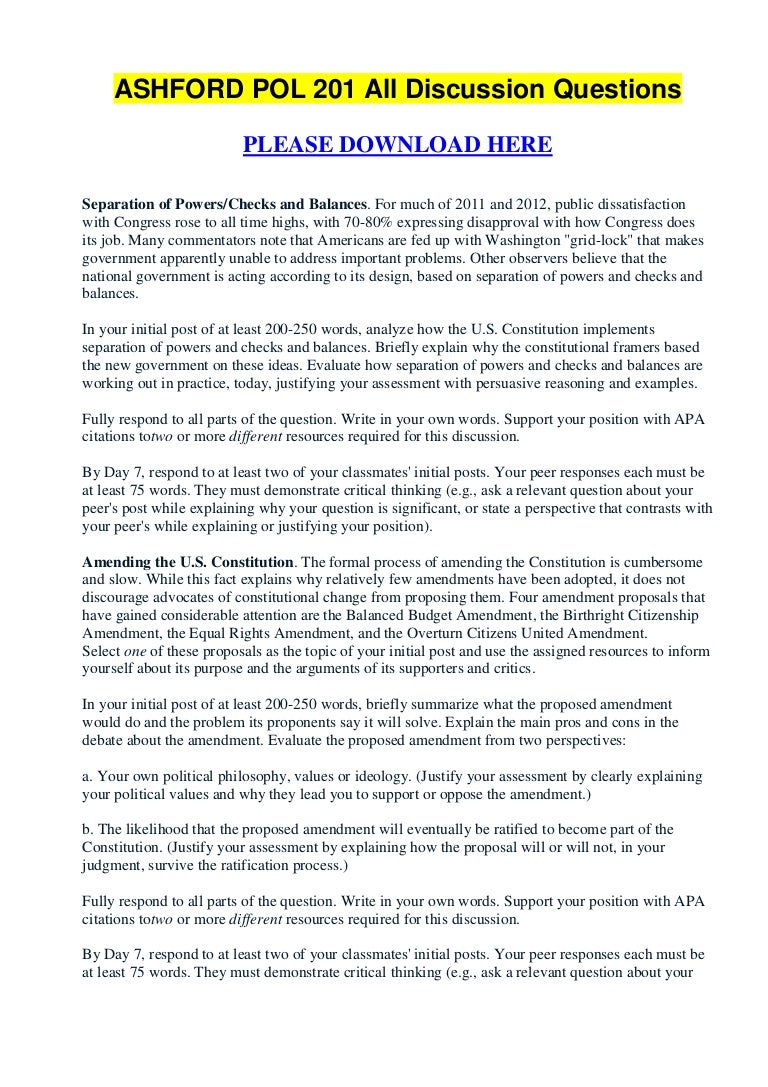 ASHFORD POL 201 All Discussion Questions

PLEASE DOWNLOAD HERE

Separation of Powers/Checks and Balances. For much of 2011 and 2012, public dissatisfaction with Congress rose to all time highs, with 70-80% expressing disapproval with how Congress does its job. Many commentators note that Americans are fed up with Washington "grid-lock" that makes government apparently unable to address important problems. Other observers believe that the national government is acting according to its design, based on separation of powers and checks and balances.

In your initial post of at least 200-250 words, analyze how the U.S. Constitution implements separation of powers and checks and balances. Briefly explain why the constitutional framers based the new government on these ideas. Evaluate how separation of powers and checks and balances are working out in practice, today, justifying your assessment with persuasive reasoning and examples.

Fully respond to all parts of the question. Write in your own words. Support your position with APA citations totwo or more different resources required for this discussion.

By Day 7, respond to at least two of your classmates' initial posts. Your peer responses each must be at least 75 words. They must demonstrate critical thinking (e.g., ask a relevant question about your peer's post while explaining why your question is significant, or state a perspective that contrasts with your peer's while explaining or justifying your position).

Amending the U.S. Constitution. The formal process of amending the Constitution is cumbersome and slow. While this fact explains why relatively few amendments have been adopted, it does not discourage advocates of constitutional change from proposing them. Four amendment proposals that have gained considerable attention are the Balanced Budget Amendment, the Birthright Citizenship Amendment, the Equal Rights Amendment, and the Overturn Citizens United Amendment.
Select one of these proposals as the topic of your initial post and use the assigned resources to inform yourself about its purpose and the arguments of its supporters and critics.

In your initial post of at least 200-250 words, briefly summarize what the proposed amendment would do and the problem its proponents say it will solve. Explain the main pros and cons in the debate about the amendment. Evaluate the proposed amendment from two perspectives:

a. Your own political philosophy, values or ideology. (Justify your assessment by clearly explaining your political values and why they lead you to support or oppose the amendment.)

b. The likelihood that the proposed amendment will eventually be ratified to become part of the Constitution. (Justify your assessment by explaining how the proposal will or will not, in your judgment, survive the ratification process.)

Fully respond to all parts of the question. Write in your own words. Support your position with APA citations totwo or more different resources required for this discussion.

By Day 7, respond to at least two of your classmates' initial posts. Your peer responses each must be at least 75 words. They must demonstrate critical thinking (e.g., ask a relevant question about your